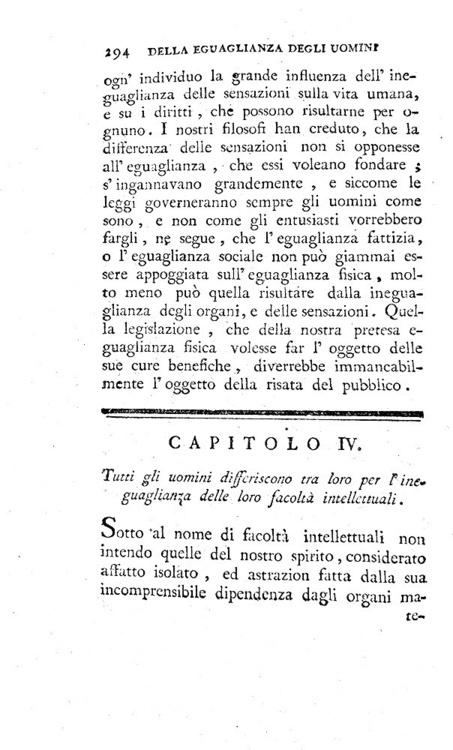 294 DELLA EGUAGLIANZA DEGLI UOMINI

ogn' individuo la grande influenza dell' ineguaglianza delle sensazioni sulla vita umana, e su i diritti, che possono risultarne per ognuno. I nostri filosofi han creduto, che la differenza delle sensazioni non si opponesse all' eguaglianza, che essi voleano fondare; s' ingannavano grandemente, e siccome le leggi governeranno sempre gli uomini come sono, e non come gli entusiasti vorrebbero fargli, ne segue, che l' eguaglianza fattizia, o l' eguaglianza sociale non può giammai essere appoggiata sull' eguaglianza fisica, molto meno può quella risultare dalla ineguaglianza degli organi, e delle sensazioni. Quella legislazione, che della nostra pretesa eguaglianza fisica volesse far l' oggetto delle sue cure benefiche, diverrebbe immancabilmente l' oggetto della risata del pubblico.

CAPITOLO IV.

Tutti gli uomini differiscono tra loro per l' ineguaglianza delle loro facoltà intellettuali.

Sotto al nome di facoltà intellettuali non intendo quelle del nostro spirito, considerato affatto isolato, ed astrazion fatta dalla sua incomprensibile dipendenza dagli organi mate-